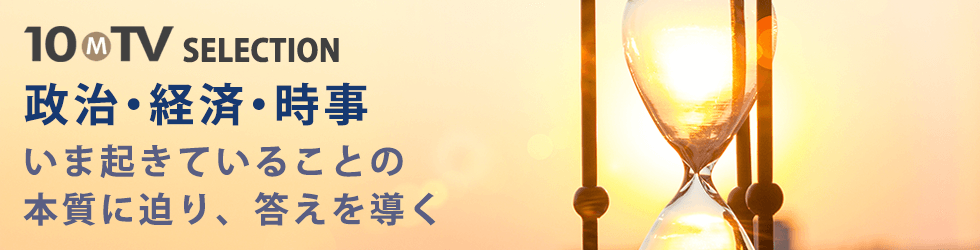 10ⓂTV SELECTION
政治・経済・時事
いま起きていることの
本質に迫り、答えを導く